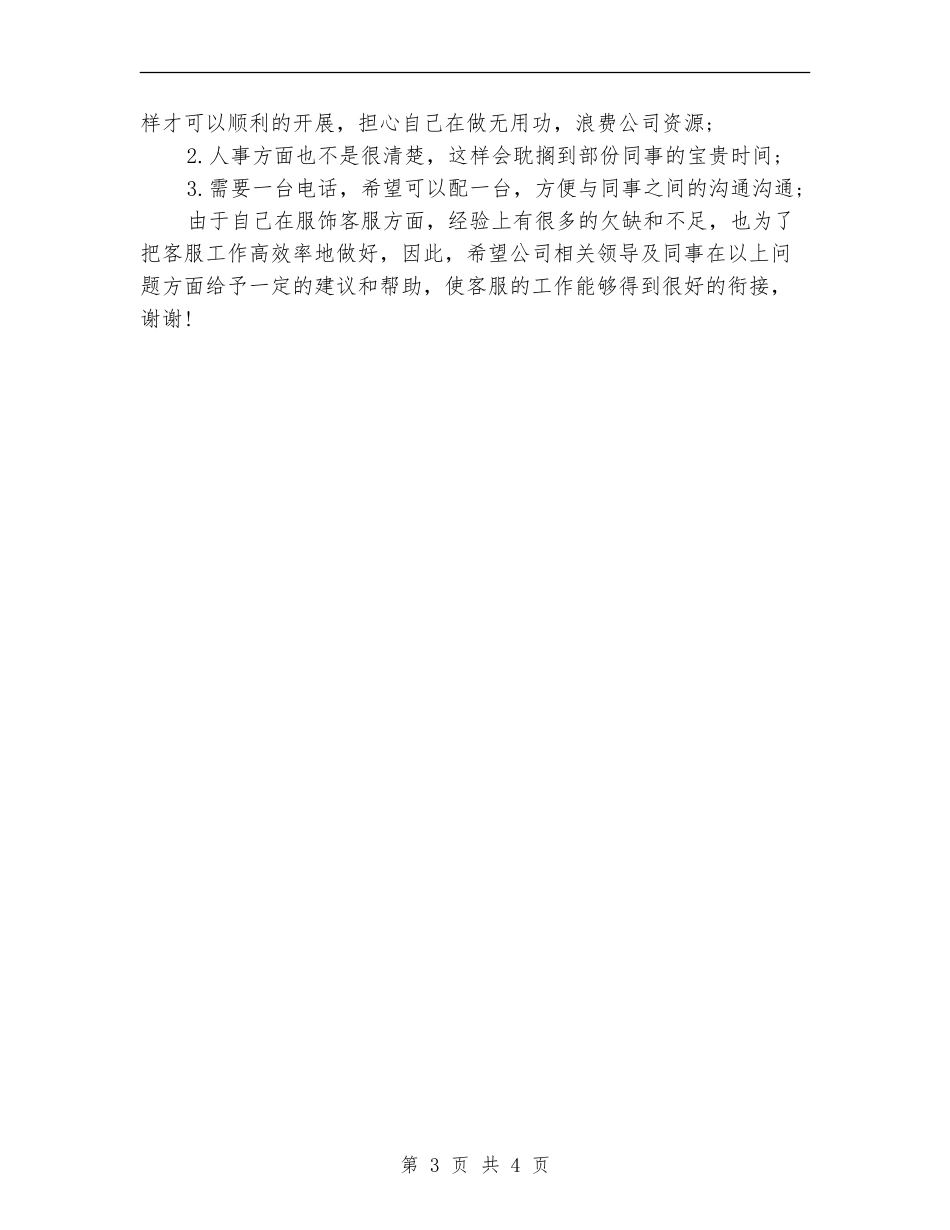 样才可以顺利的开展，担心自己在做无用功，浪费公司资源；

2.人事方面也不是很清楚，这样会耽搁到部份同事的宝贵时间；

3.需要一台电话，希望可以配一台，方便与同事之间的沟通沟通；

由于自己在服饰客服方面，经验上有很多的欠缺和不足，也为了把客服工作高效率地做好，因此，希望公司相关领导及同事在以上问题方面给予一定的建议和帮助，使客服的工作能够得到很好的衔接，谢谢！

第3页 共4页